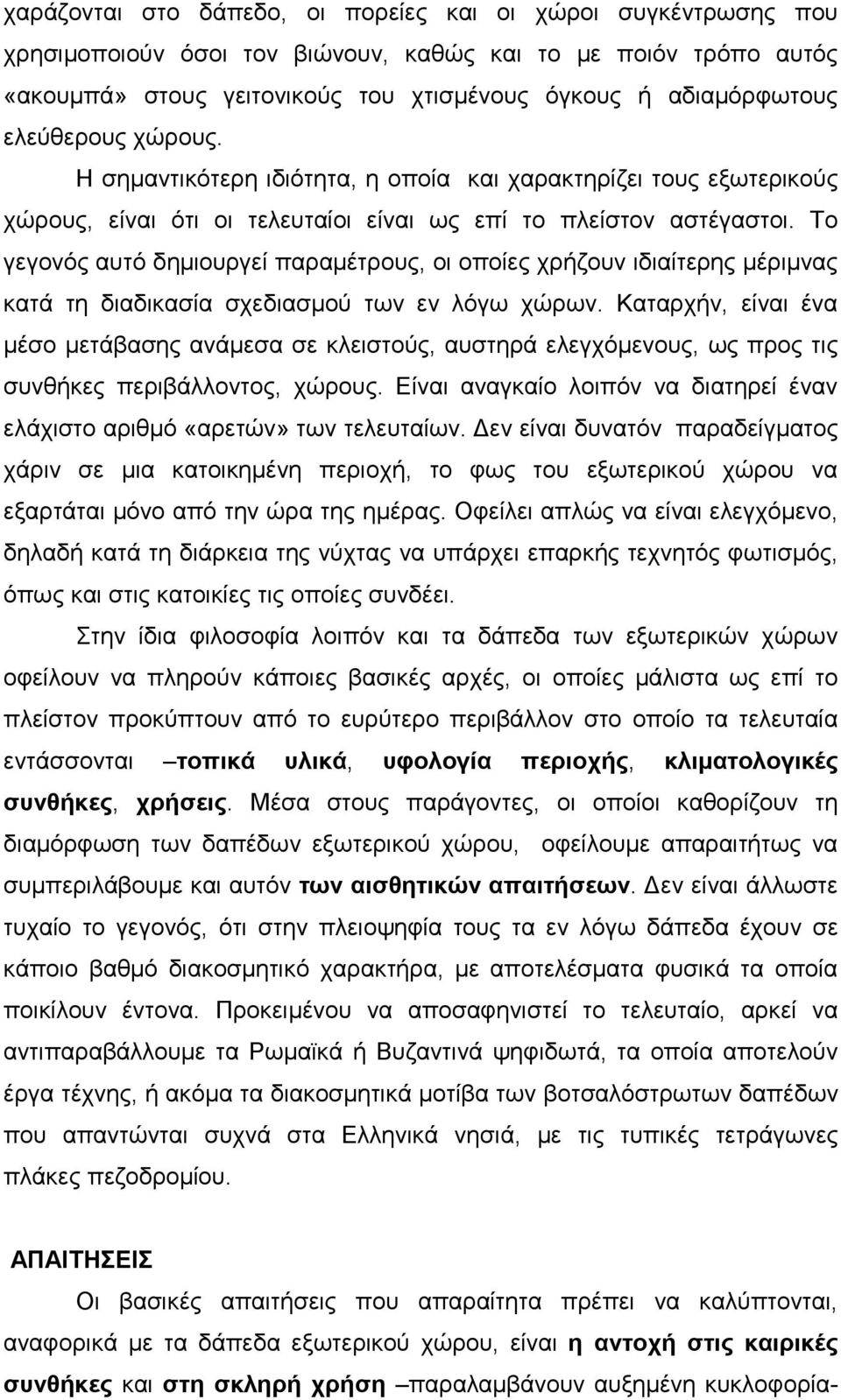 χαράζονται στο δάπεδο, οι πορείες και οι χώροι συγκέντρωσης που χρησιμοποιούν όσοι τον βιώνουν, καθώς και το με ποιόν τρόπο αυτός «ακουμπά» στους γειτονικούς του χτισμένους όγκους ή αδιαμόρφωτους ελεύθερους χώρους. Η σημαντικότερη ιδιότητα, η οποία και χαρακτηρίζει τους εξωτερικούς χώρους, είναι ότι οι τελευταίοι είναι ως επί το πλείστον αστέγαστοι. Το γεγονός αυτό δημιουργεί παραμέτρους, οι οποίες χρήζουν ιδιαίτερης μέριμνας κατά τη διαδικασία σχεδιασμού των εν λόγω χώρων. Καταρχήν, είναι ένα μέσο μετάβασης ανάμεσα σε κλειστούς, αυστηρά ελεγχόμενους, ως προς τις συνθήκες περιβάλλοντος, χώρους. Είναι αναγκαίο λοιπόν να διατηρεί έναν ελάχιστο αριθμό «αρετών» των τελευταίων. Δεν είναι δυνατόν παραδείγματος χάριν σε μια κατοικημένη περιοχή, το φως του εξωτερικού χώρου να εξαρτάται μόνο από την ώρα της ημέρας. Οφείλει απλώς να είναι ελεγχόμενο, δηλαδή κατά τη διάρκεια της νύχτας να υπάρχει επαρκής τεχνητός φωτισμός, όπως και στις κατοικίες τις οποίες συνδέει.

Στην ίδια φιλοσοφία λοιπόν και τα δάπεδα των εξωτερικών χώρων οφείλουν να πληρούν κάποιες βασικές αρχές, οι οποίες μάλιστα ως επί το πλείστον προκύπτουν από το ευρύτερο περιβάλλον στο οποίο τα τελευταία εντάσσονται –τοπικά υλικά, υφολογία περιοχής, κλιματολογικές συνθήκες, χρήσεις. Μέσα στους παράγοντες, οι οποίοι καθορίζουν τη διαμόρφωση των δαπέδων εξωτερικού χώρου, οφείλουμε απαραιτήτως να συμπεριλάβουμε και αυτόν των αισθητικών απαιτήσεων. Δεν είναι άλλωστε τυχαίο το γεγονός, ότι στην πλειοψηφία τους τα εν λόγω δάπεδα έχουν σε κάποιο βαθμό διακοσμητικό χαρακτήρα, με αποτελέσματα φυσικά τα οποία ποικίλουν έντονα. Προκειμένου να αποσαφηνιστεί το τελευταίο, αρκεί να αντιπαραβάλλουμε τα Ρωμαϊκά ή Βυζαντινά ψηφιδωτά, τα οποία αποτελούν έργα τέχνης, ή ακόμα τα διακοσμητικά μοτίβα των βοτσαλόστρωτων δαπέδων που απαντώνται συχνά στα Ελληνικά νησιά, με τις τυπικές τετράγωνες πλάκες πεζοδρομίου.

ΑΠΑΙΤΗΣΕΙΣ

Οι βασικές απαιτήσεις που απαραίτητα πρέπει να καλύπτονται, αναφορικά με τα δάπεδα εξωτερικού χώρου, είναι η αντοχή στις καιρικές συνθήκες και στη σκληρή χρήση –παραλαμβάνουν αυξημένη κυκλοφορία-